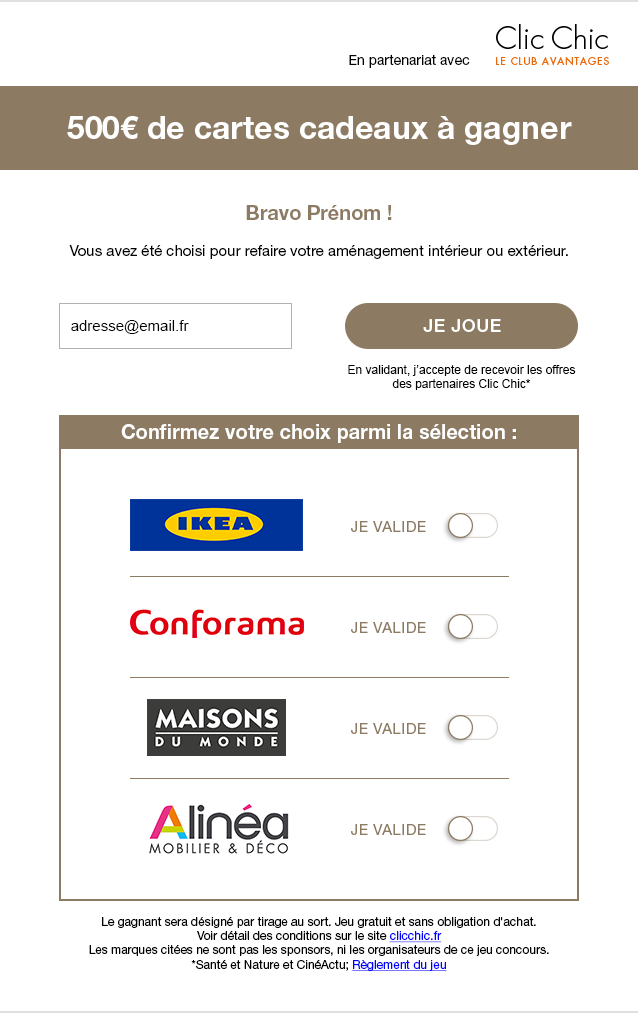 En partenariat avec

Clic Chic
LE CLUB AVANTAGES

500€ de cartes cadeaux à gagner

Bravo Prénom !

Vous avez été choisi pour refaire votre aménagement intérieur ou extérieur.

adresse@email.fr

JE JOUE

En validant, j'accepte de recevoir les offres des partenaires Clic Chic*

Confirmez votre choix parmi la sélection :

IKEA

JE VALIDE

Conforama

JE VALIDE

MAISONS DU MONDE

JE VALIDE

Alinéa
MOBILIER & DÉCO

JE VALIDE

Le gagnant sera désigné par tirage au sort. Jeu gratuit et sans obligation d'achat.
Voir détail des conditions sur le site clicchic.fr
Les marques citées ne sont pas les sponsors, ni les organisateurs de ce jeu concours.
*Santé et Nature et CinéActu; Règlement du jeu